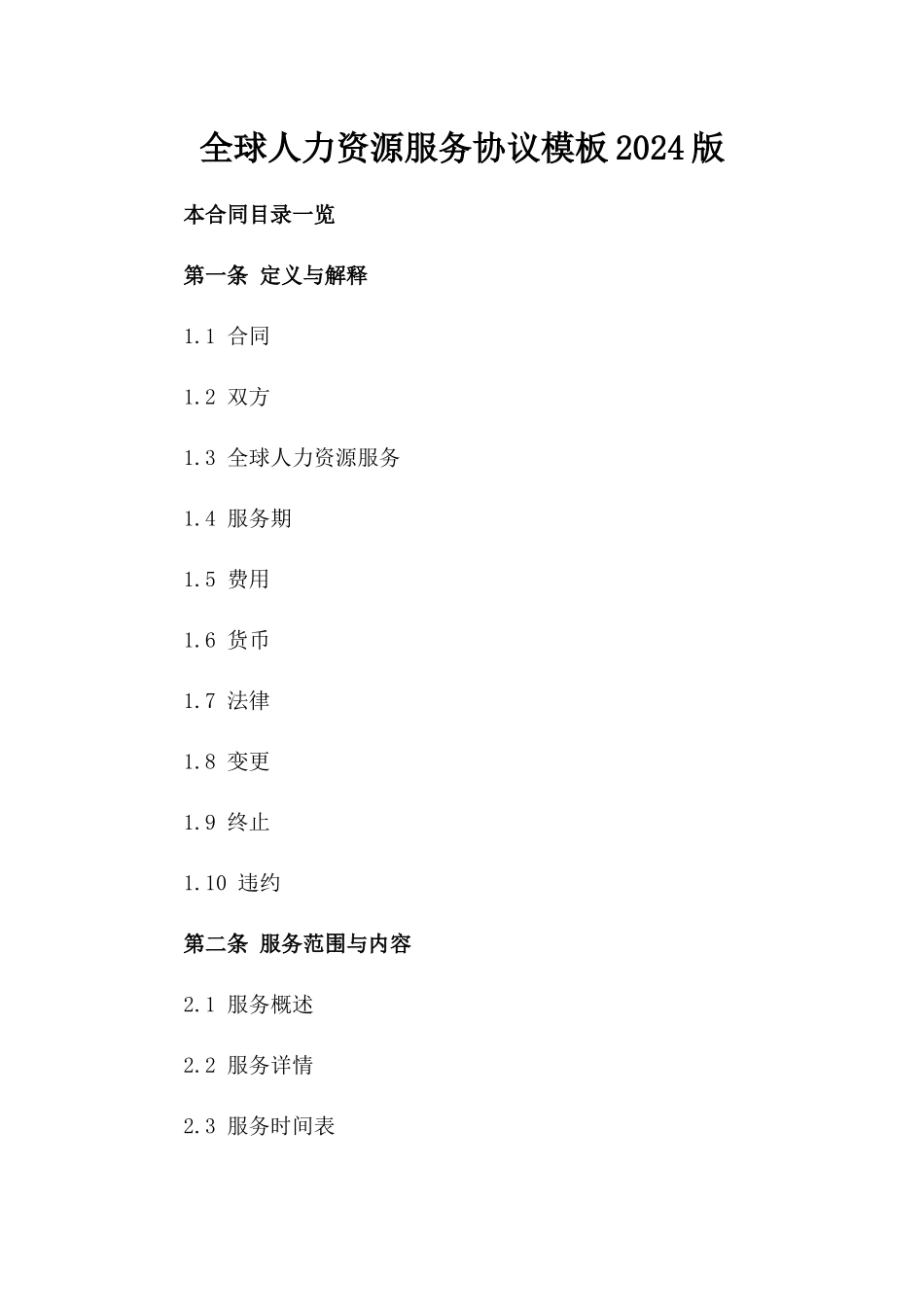 全球人力资源服务协议模板2024版

本合同目录一览

第一条 定义与解释

1.1 合同

1.2 双方

1.3 全球人力资源服务

1.4 服务期

1.5 费用

1.6 货币

1.7 法律

1.8 变更

1.9 终止

1.10 违约

第二条 服务范围与内容

2.1 服务概述

2.2 服务详情

2.3 服务时间表